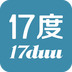 17度
17duu